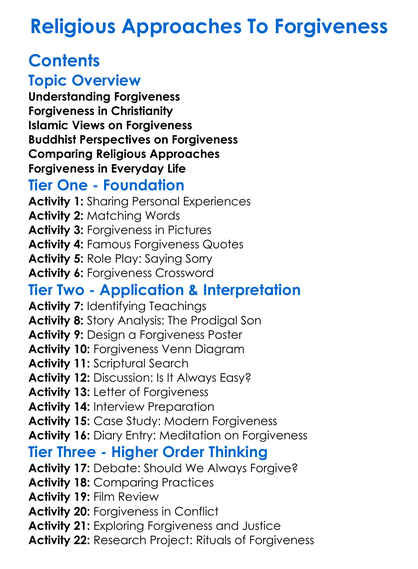 Religious Approaches To Forgiveness

Contents

Topic Overview

Understanding Forgiveness
Forgiveness in Christianity
Islamic Views on Forgiveness
Buddhist Perspectives on Forgiveness
Comparing Religious Approaches
Forgiveness in Everyday Life

Tier One - Foundation

Activity 1: Sharing Personal Experiences
Activity 2: Matching Words
Activity 3: Forgiveness in Pictures
Activity 4: Famous Forgiveness Quotes
Activity 5: Role Play: Saying Sorry
Activity 6: Forgiveness Crossword

Tier Two - Application & Interpretation

Activity 7: Identifying Teachings
Activity 8: Story Analysis: The Prodigal Son
Activity 9: Design a Forgiveness Poster
Activity 10: Forgiveness Venn Diagram
Activity 11: Scriptural Search
Activity 12: Discussion: Is It Always Easy?
Activity 13: Letter of Forgiveness
Activity 14: Interview Preparation
Activity 15: Case Study: Modern Forgiveness
Activity 16: Diary Entry: Meditation on Forgiveness

Tier Three - Higher Order Thinking

Activity 17: Debate: Should We Always Forgive?
Activity 18: Comparing Practices
Activity 19: Film Review
Activity 20: Forgiveness in Conflict
Activity 21: Exploring Forgiveness and Justice
Activity 22: Research Project: Rituals of Forgiveness